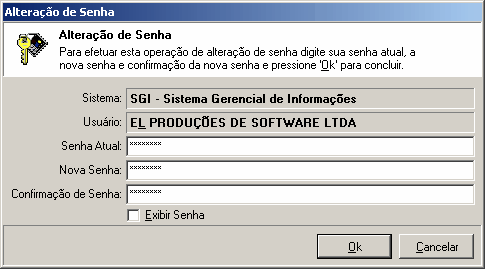 Alteração de Senha

Alteração de Senha

Para efetuar esta operação de alteração de senha digite sua senha atual, a nova senha e confirmação da nova senha e pressione 'Ok' para concluir.

Sistema: SGI - Sistema Gerencial de Informações

Usuário: EL PRODUÇÕES DE SOFTWARE LTDA

Senha Atual: ********

Nova Senha: ********

Confirmação de Senha: ********

Exibir Senha

Ok

Cancelar